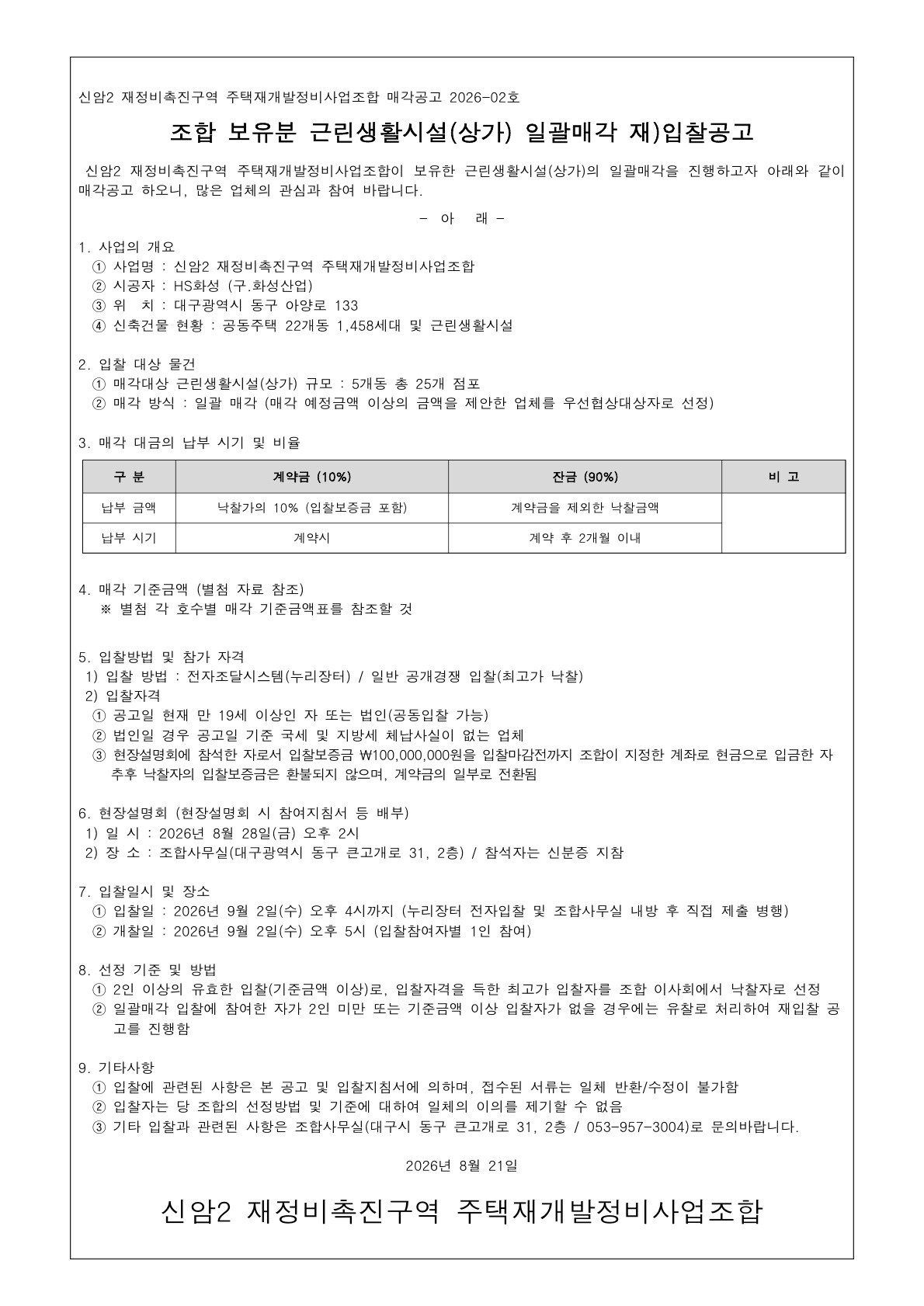 신암2 재정비촉진구역 주택재개발정비사업조합 매각공고 2026-02호

조합 보유분 근린생활시설(상가) 일괄매각 재)입찰공고

신암2 재정비촉진구역 주택재개발정비사업조합이 보유한 근린생활시설(상가)의 일괄매각을 진행하고자 아래와 같이 매각공고 하오니, 많은 업체의 관심과 참여 바랍니다.

- 아 래 -

1. 사업의 개요
① 사업명 : 신암2 재정비촉진구역 주택재개발정비사업조합
② 시공자 : HS화성 (구.화성산업)
③ 위 치 : 대구광역시 동구 아양로 133
④ 신축건물 현황 : 공동주택 22개동 1,458세대 및 근린생활시설

2. 입찰 대상 물건
① 매각대상 근린생활시설(상가) 규모 : 5개동 총 25개 점포
② 매각 방식 : 일괄 매각 (매각 예정금액 이상의 금액을 제안한 업체를 우선협상대상자로 선정)

3. 매각 대금의 납부 시기 및 비율

| 구 분 | 계약금 (10%) | 잔금 (90%) | 비 고 |
|---|---|---|---|
| 납부 금액 | 낙찰가의 10% (입찰보증금 포함) | 계약금을 제외한 낙찰금액 | |
| 납부 시기 | 계약시 | 계약 후 2개월 이내 | |

4. 매각 기준금액 (별첨 자료 참조)
※ 별첨 각 호수별 매각 기준금액표를 참조할 것

5. 입찰방법 및 참가 자격
1) 입찰 방법 : 전자조달시스템(누리장터) / 일반 공개경쟁 입찰(최고가 낙찰)
2) 입찰자격
① 공고일 현재 만 19세 이상인 자 또는 법인(공동입찰 가능)
② 법인일 경우 공고일 기준 국세 및 지방세 체납사실이 없는 업체
③ 현장설명회에 참석한 자로서 입찰보증금 ₩100,000,000원을 입찰마감전까지 조합이 지정한 계좌로 현금으로 입금한 자
추후 낙찰자의 입찰보증금은 환불되지 않으며, 계약금의 일부로 전환됨

6. 현장설명회 (현장설명회 시 참여지침서 등 배부)
1) 일 시 : 2026년 8월 28일(금) 오후 2시
2) 장 소 : 조합사무실(대구광역시 동구 큰고개로 31, 2층) / 참석자는 신분증 지참

7. 입찰일시 및 장소
① 입찰일 : 2026년 9월 2일(수) 오후 4시까지 (누리장터 전자입찰 및 조합사무실 내방 후 직접 제출 병행)
② 개찰일 : 2026년 9월 2일(수) 오후 5시 (입찰참여자별 1인 참여)

8. 선정 기준 및 방법
① 2인 이상의 유효한 입찰(기준금액 이상)로, 입찰자격을 득한 최고가 입찰자를 조합 이사회에서 낙찰자로 선정
② 일괄매각 입찰에 참여한 자가 2인 미만 또는 기준금액 이상 입찰자가 없을 경우에는 유찰로 처리하여 재입찰 공고를 진행함

9. 기타사항
① 입찰에 관련된 사항은 본 공고 및 입찰지침서에 의하며, 접수된 서류는 일체 반환/수정이 불가함
② 입찰자는 당 조합의 선정방법 및 기준에 대하여 일체의 이의를 제기할 수 없음
③ 기타 입찰과 관련된 사항은 조합사무실(대구시 동구 큰고개로 31, 2층 / 053-957-3004)로 문의바랍니다.

2026년 8월 21일

신암2 재정비촉진구역 주택재개발정비사업조합